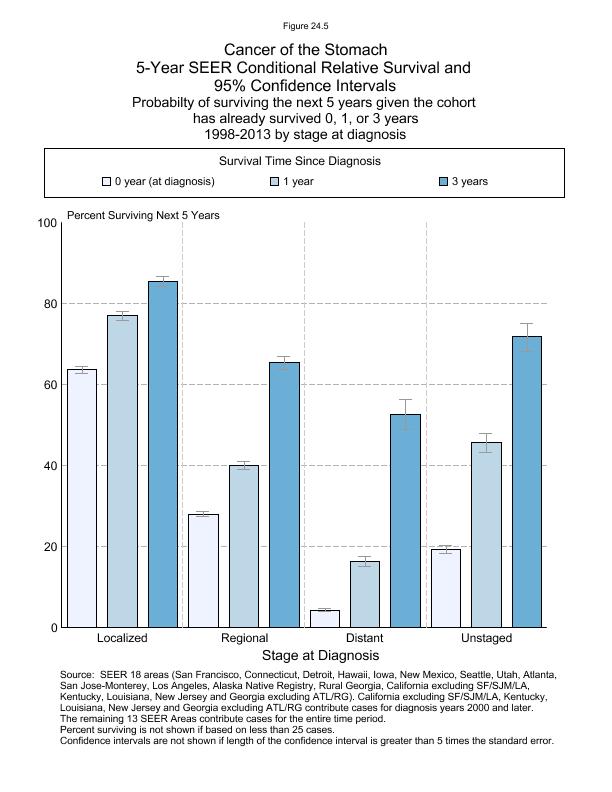 Figure 24.5

Cancer of the Stomach
5-Year SEER Conditional Relative Survival and
95% Confidence Intervals
Probabilty of surviving the next 5 years given the cohort has already survived 0, 1, or 3 years
1998-2013 by stage at diagnosis

Survival Time Since Diagnosis
0 year (at diagnosis)
1 year
3 years

Percent Surviving Next 5 Years

100
80
60
40
20
0

Localized
Regional
Distant
Unstaged

Stage at Diagnosis

Source: SEER 18 areas (San Francisco, Connecticut, Detroit, Hawaii, Iowa, New Mexico, Seattle, Utah, Atlanta, San Jose-Monterey, Los Angeles, Alaska Native Registry, Rural Georgia, California excluding SF/SJM/LA, Kentucky, Louisiana, New Jersey and Georgia excluding ATL/RG). California excluding SF/SJM/LA, Kentucky, Louisiana, New Jersey and Georgia excluding ATL/RG contribute cases for diagnosis years 2000 and later. The remaining 13 SEER Areas contribute cases for the entire time period.
Percent surviving is not shown if based on less than 25 cases.
Confidence intervals are not shown if length of the confidence interval is greater than 5 times the standard error.